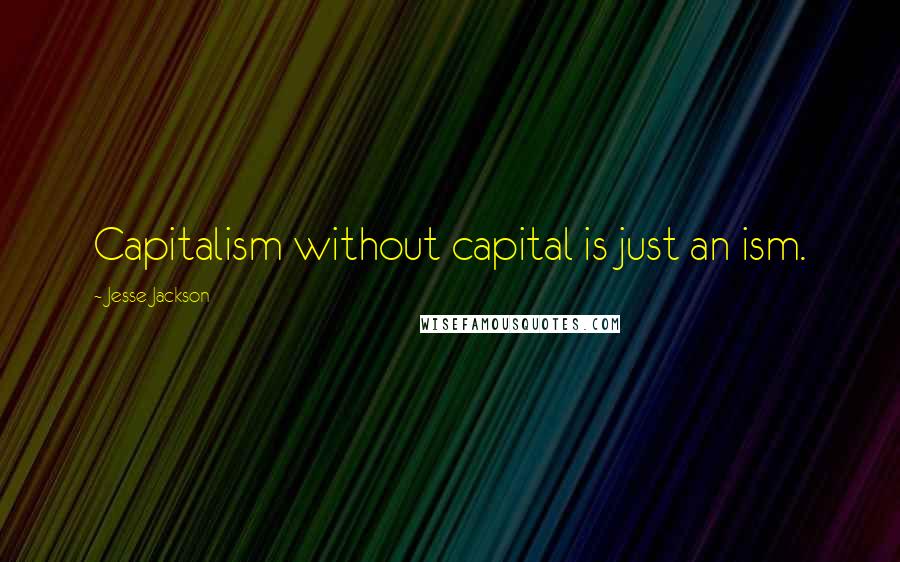 Capitalism without capital is just an ism.

~ Jesse Jackson

WISEFAMOUSQUOTES.COM